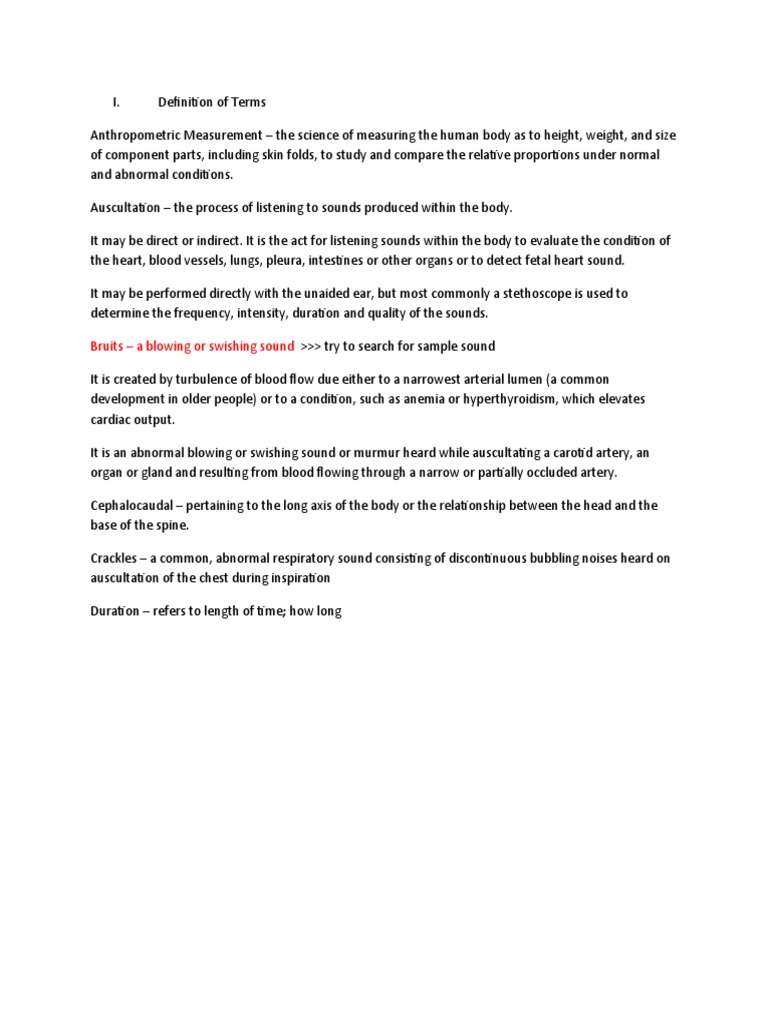 I. Definition of Terms

Anthropometric Measurement – the science of measuring the human body as to height, weight, and size of component parts, including skin folds, to study and compare the relative proportions under normal and abnormal conditions.

Auscultation – the process of listening to sounds produced within the body.

It may be direct or indirect. It is the act for listening sounds within the body to evaluate the condition of the heart, blood vessels, lungs, pleura, intestines or other organs or to detect fetal heart sound.

It may be performed directly with the unaided ear, but most commonly a stethoscope is used to determine the frequency, intensity, duration and quality of the sounds.

Bruits – a blowing or swishing sound >>> try to search for sample sound

It is created by turbulence of blood flow due either to a narrowest arterial lumen (a common development in older people) or to a condition, such as anemia or hyperthyroidism, which elevates cardiac output.

It is an abnormal blowing or swishing sound or murmur heard while auscultating a carotid artery, an organ or gland and resulting from blood flowing through a narrow or partially occluded artery.

Cephalocaudal – pertaining to the long axis of the body or the relationship between the head and the base of the spine.

Crackles – a common, abnormal respiratory sound consisting of discontinuous bubbling noises heard on auscultation of the chest during inspiration

Duration – refers to length of time; how long